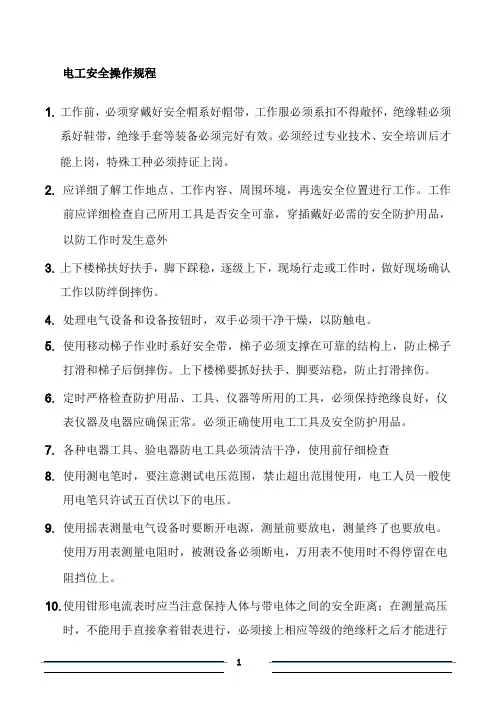 电工安全操作规程

1. 工作前，必须穿戴好安全帽系好帽带，工作服必须系扣不得敞怀，绝缘鞋必须系好鞋带，绝缘手套等装备必须完好有效。必须经过专业技术、安全培训后才能上岗，特殊工种必须持证上岗。

2. 应详细了解工作地点、工作内容、周围环境，再选安全位置进行工作。工作前应详细检查自己所用工具是否安全可靠，穿插戴好必需的安全防护用品，以防工作时发生意外

3. 上下楼梯扶好扶手，脚下踩稳，逐级上下，现场行走或工作时，做好现场确认工作以防绊倒摔伤。

4. 处理电气设备和设备按钮时，双手必须干净干燥，以防触电。

5. 使用移动梯子作业时系好安全带，梯子必须支撑在可靠的结构上，防止梯子打滑和梯子后倒摔伤。上下楼梯要抓好扶手、脚要站稳，防止打滑摔伤。

6. 定时严格检查防护用品、工具、仪器等所用的工具，必须保持绝缘良好，仪表仪器及电器应确保正常。必须正确使用电工工具及安全防护用品。

7. 各种电器工具、验电器防电工具必须清洁干净，使用前仔细检查

8. 使用测电笔时，要注意测试电压范围，禁止超出范围使用，电工人员一般使用电笔只许试五百伏以下的电压。

9. 使用摇表测量电气设备时要断开电源，测量前要放电，测量终了也要放电。使用万用表测量电阻时，被测设备必须断电，万用表不使用时不得停留在电阻挡位上。

10. 使用钳形电流表时应当注意保持人体与带电体之间的安全距离；在测量高压时，不能用手直接拿着钳表进行，必须接上相应等级的绝缘杆之后才能进行

1